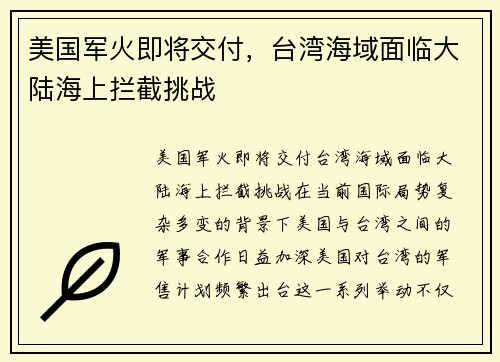 美国军火即将交付，台湾海域面临大陆海上拦截挑战

美国军火即将交付台湾海域面临大陆海上拦截挑战在当前国际局势复杂多变的背景下美国与台湾之间的军事合作日益加深美国对台湾的军售计划频繁出台这一系列举动不仅